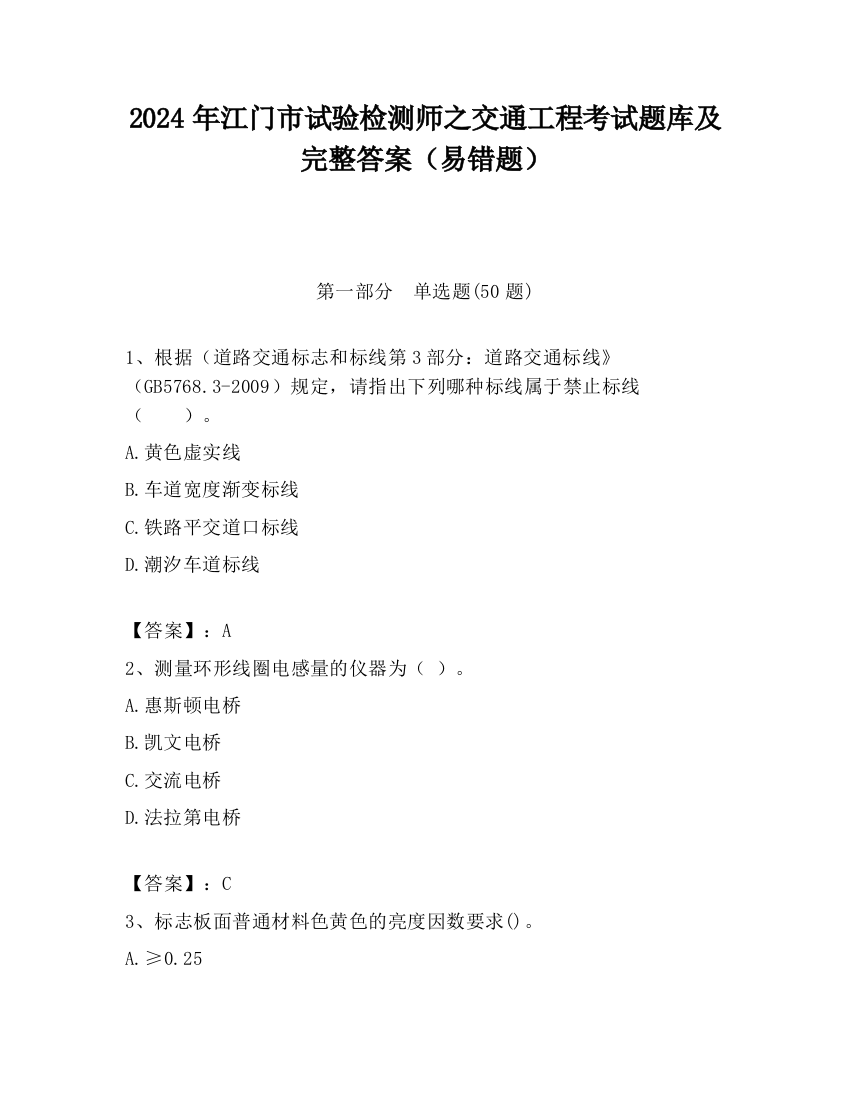 2024 年江门市试验检测师之交通工程考试题库及完整答案（易错题）

第一部分　单选题(50 题)

1、根据（道路交通标志和标线第 3 部分：道路交通标线》（GB5768.3-2009）规定，请指出下列哪种标线属于禁止标线（　　）。

A.黄色虚实线

B.车道宽度渐变标线

C.铁路平交道口标线

D.潮汐车道标线

【答案】：A

2、测量环形线圈电感量的仪器为（ ）。

A.惠斯顿电桥

B.凯文电桥

C.交流电桥

D.法拉第电桥

【答案】：C

3、标志板面普通材料色黄色的亮度因数要求()。

A.≥0.25